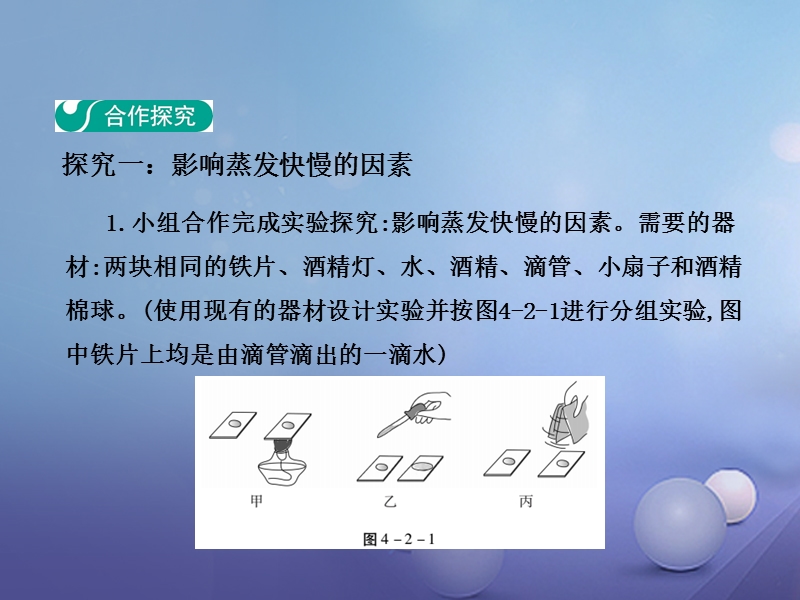 合作探究

探究一：影响蒸发快慢的因素

1. 小组合作完成实验探究:影响蒸发快慢的因素。需要的器材:两块相同的铁片、酒精灯、水、酒精、滴管、小扇子和酒精棉球。(使用现有的器材设计实验并按图4-2-1进行分组实验,图中铁片上均是由滴管滴出的一滴水)

甲

乙

丙

图 4 - 2 - 1